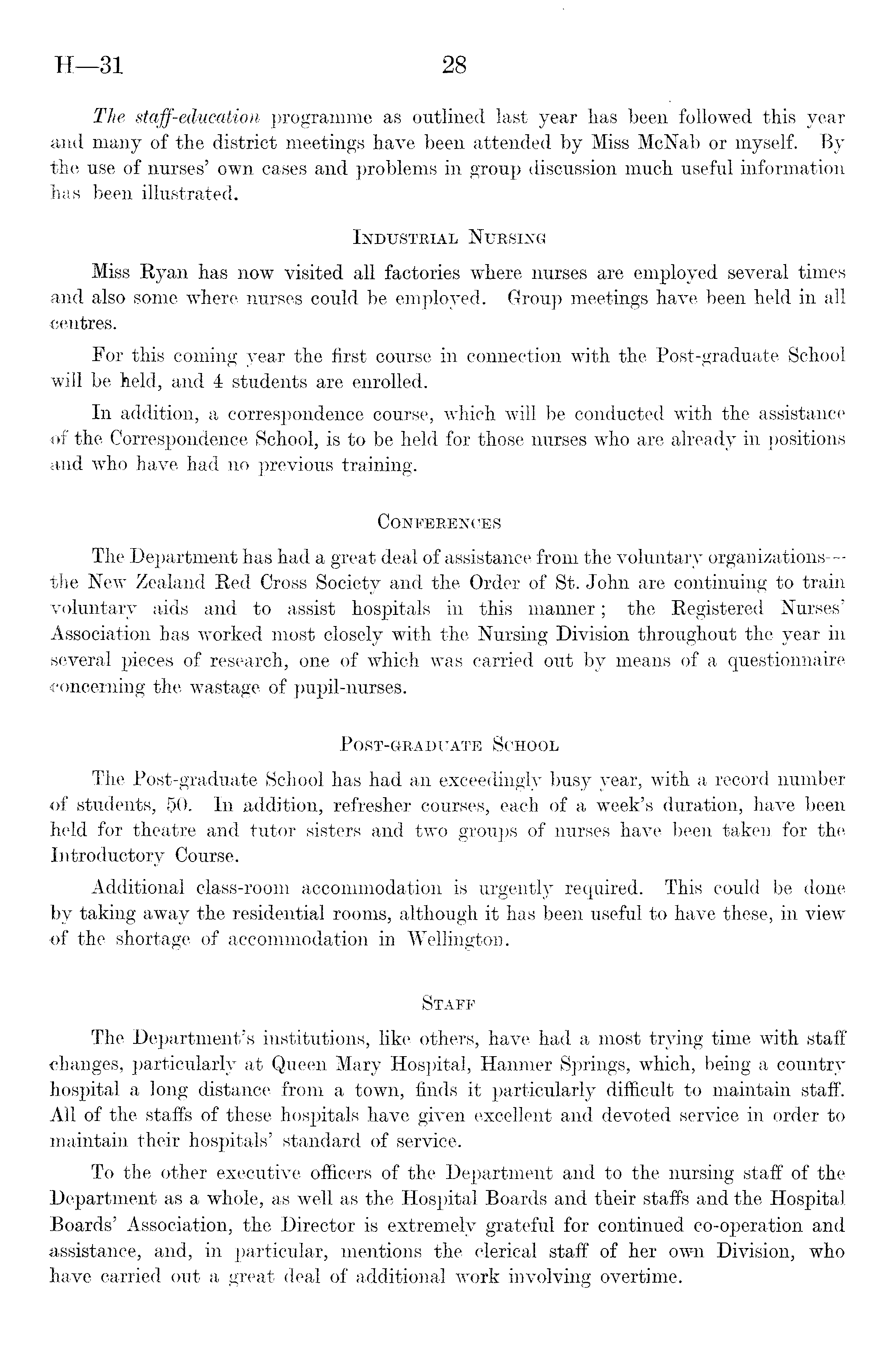 H—31 28

The staff-education programme as outlined last year has been followed this year and many of the district meetings have been attended by Miss McNab or myself. By the use of nurses' own cases and problems in group discussion much useful information has been illustrated.

INDUSTRIAL NURSING

Miss Ryan has now visited all factories where nurses are employed several times and also some where nurses could be employed. Group meetings have been held in all centres.

For this coming year the first course in connection with the Post-graduate School will be held, and 4 students are enrolled.

In addition, a correspondence course, which will be conducted with the assistance of the Correspondence School, is to be held for those nurses who are already in positions and who have had no previous training.

CONFERENCES

The Department has had a great deal of assistance from the voluntary organizations—the New Zealand Red Cross Society and the Order of St. John are continuing to train voluntary aids and to assist hospitals in this manner; the Registered Nurses' Association has worked most closely with the Nursing Division throughout the year in several pieces of research, one of which was carried out by means of a questionnaire concerning the wastage of pupil-nurses.

POST-GRADUATE SCHOOL

The Post-graduate School has had an exceedingly busy year, with a record number of students, 50. In addition, refresher courses, each of a week's duration, have been held for theatre and tutor sisters and two groups of nurses have been taken for the Introductory Course.

Additional class-room accommodation is urgently required. This could be done by taking away the residential rooms, although it has been useful to have these, in view of the shortage of accommodation in Wellington.

STAFF

The Department's institutions, like others, have had a most trying time with staff changes, particularly at Queen Mary Hospital, Hanmer Springs, which, being a country hospital a long distance from a town, finds it particularly difficult to maintain staff. All of the staffs of these hospitals have given excellent and devoted service in order to maintain their hospitals' standard of service.

To the other executive officers of the Department and to the nursing staff of the Department as a whole, as well as the Hospital Boards and their staffs and the Hospital Boards' Association, the Director is extremely grateful for continued co-operation and assistance, and, in particular, mentions the clerical staff of her own Division, who have carried out a great deal of additional work involving overtime.